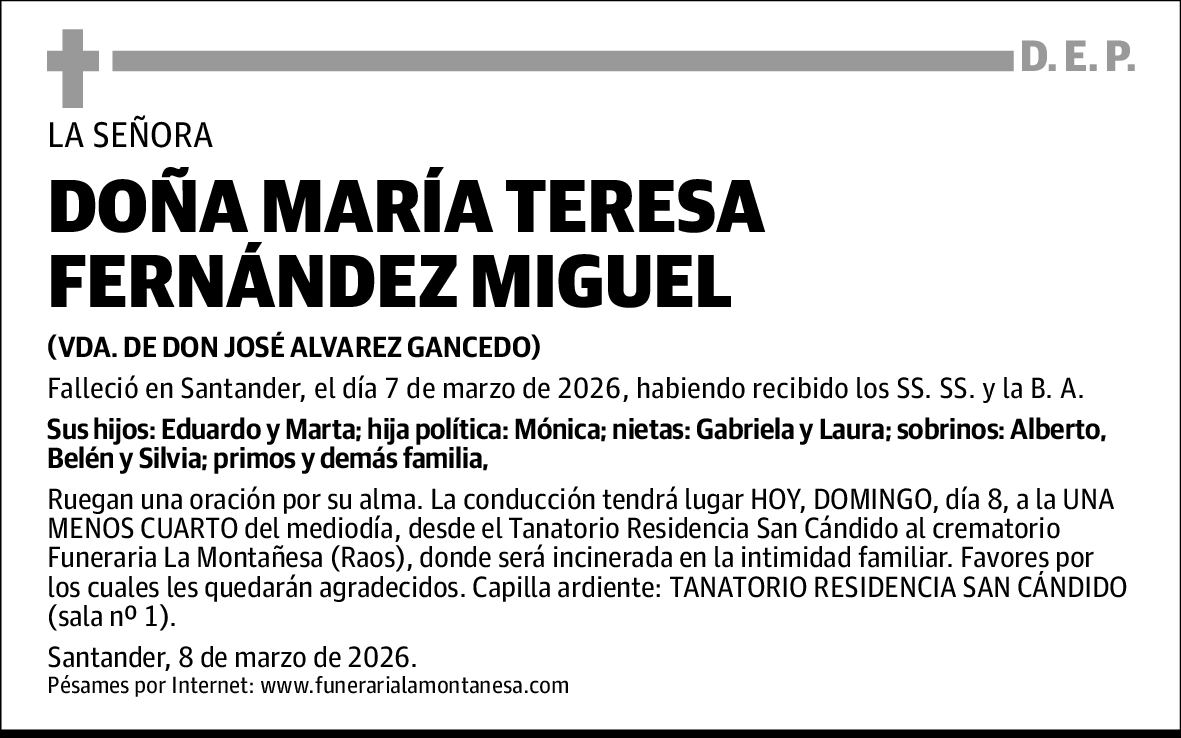 D. E. P.

LA SEÑORA

DOÑA MARÍA TERESA FERNÁNDEZ MIGUEL

(VDA. DE DON JOSÉ ALVAREZ GANCEDO)

Falleció en Santander, el día 7 de marzo de 2026, habiendo recibido los SS. SS. y la B. A.

Sus hijos: Eduardo y Marta; hija política: Mónica; nietas: Gabriela y Laura; sobrinos: Alberto, Belén y Silvia; primos y demás familia,

Ruegan una oración por su alma. La conducción tendrá lugar HOY, DOMINGO, día 8, a la UNA MENOS CUARTO del mediodía, desde el Tanatorio Residencia San Cándido al crematorio Funeraria La Montañesa (Raos), donde será incinerada en la intimidad familiar. Favores por los cuales les quedarán agradecidos. Capilla ardiente: TANATORIO RESIDENCIA SAN CÁNDIDO (sala nº 1).

Santander, 8 de marzo de 2026.
Pésames por Internet: www.funerarialamontanesa.com